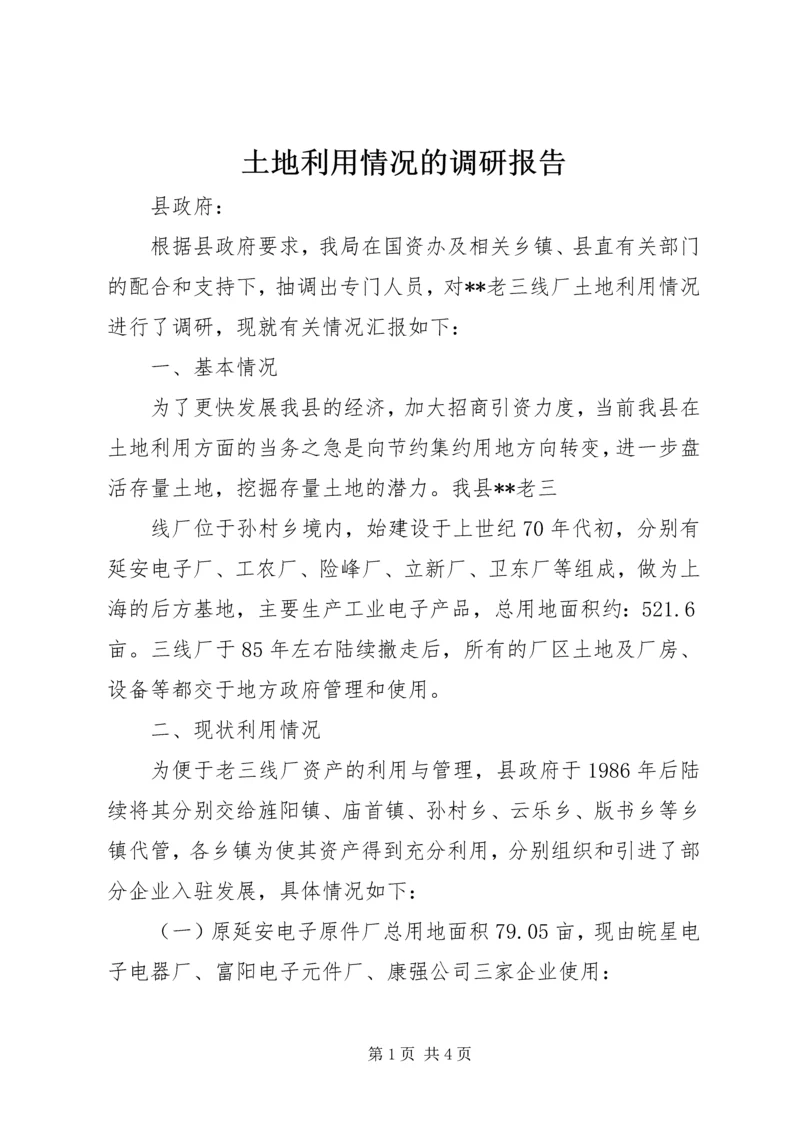 土地利用情况的调研报告

县政府：

根据县政府要求，我局在国资办及相关乡镇、县直有关部门的配合和支持下，抽调出专门人员，对**老三线厂土地利用情况进行了调研，现就有关情况汇报如下：

一、基本情况

为了更快发展我县的经济，加大招商引资力度，当前我县在土地利用方面的当务之急是向节约集约用地方向转变，进一步盘活存量土地，挖掘存量土地的潜力。我县**老三

线厂位于孙村乡境内，始建设于上世纪70年代初，分别有延安电子厂、工农厂、险峰厂、立新厂、卫东厂等组成，做为上海的后方基地，主要生产工业电子产品，总用地面积约：521.6亩。三线厂于85年左右陆续撤走后，所有的厂区土地及厂房、设备等都交于地方政府管理和使用。

二、现状利用情况

为便于老三线厂资产的利用与管理，县政府于1986年后陆续将其分别交给旌阳镇、庙首镇、孙村乡、云乐乡、版书乡等乡镇代管，各乡镇为使其资产得到充分利用，分别组织和引进了部分企业入驻发展，具体情况如下：

（一）原延安电子原件厂总用地面积79.05亩，现由皖星电子电器厂、富阳电子元件厂、康强公司三家企业使用：

第1页 共4页